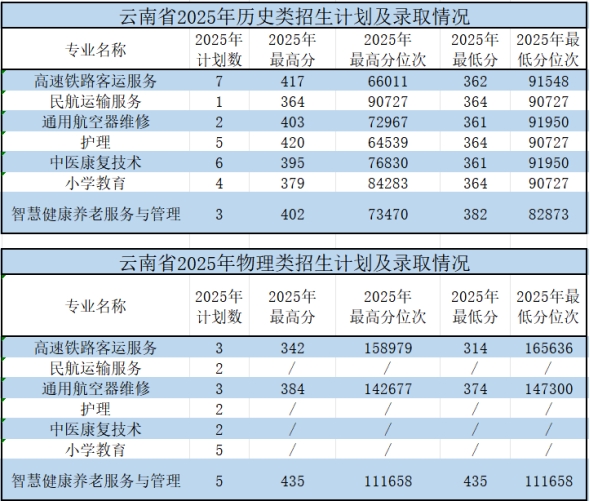 云南省2025年历史类招生计划及录取情况

| 专业名称 | 2025年计划数 | 2025年最高分 | 2025年最高分位次 | 2025年最低分 | 2025年最低分位次 |
|---|---|---|---|---|---|
| 高速铁路客运服务 | 7 | 417 | 66011 | 362 | 91548 |
| 民航运输服务 | 1 | 364 | 90727 | 364 | 90727 |
| 通用航空器维修 | 2 | 403 | 72967 | 361 | 91950 |
| 护理 | 5 | 420 | 64539 | 364 | 90727 |
| 中医康复技术 | 6 | 395 | 76830 | 361 | 91950 |
| 小学教育 | 4 | 379 | 84283 | 364 | 90727 |
| 智慧健康养老服务与管理 | 3 | 402 | 73470 | 382 | 82873 |

云南省2025年物理类招生计划及录取情况

| 专业名称 | 2025年计划数 | 2025年最高分 | 2025年最高分位次 | 2025年最低分 | 2025年最低分位次 |
|---|---|---|---|---|---|
| 高速铁路客运服务 | 3 | 342 | 158979 | 314 | 165636 |
| 民航运输服务 | 2 | / | / | / | / |
| 通用航空器维修 | 3 | 384 | 142677 | 374 | 147300 |
| 护理 | 2 | / | / | / | / |
| 中医康复技术 | 2 | / | / | / | / |
| 小学教育 | 5 | / | / | / | / |
| 智慧健康养老服务与管理 | 5 | 435 | 111658 | 435 | 111658 |